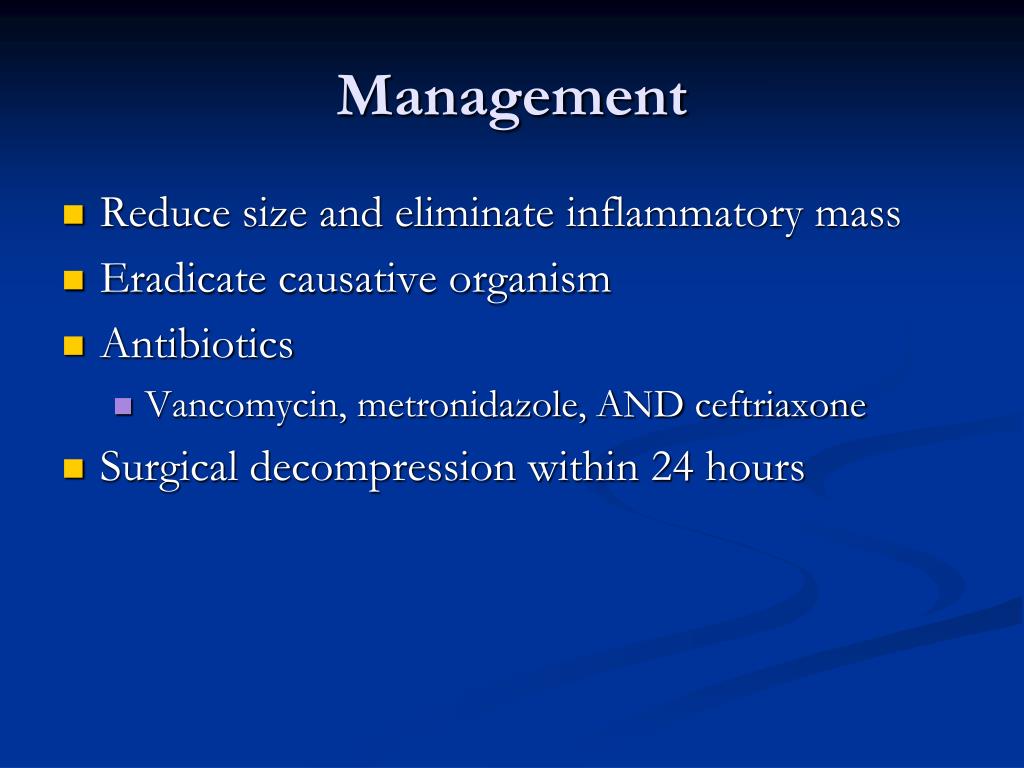 Management

Reduce size and eliminate inflammatory mass
Eradicate causative organism
Antibiotics
Vancomycin, metronidazole, AND ceftriaxone
Surgical decompression within 24 hours